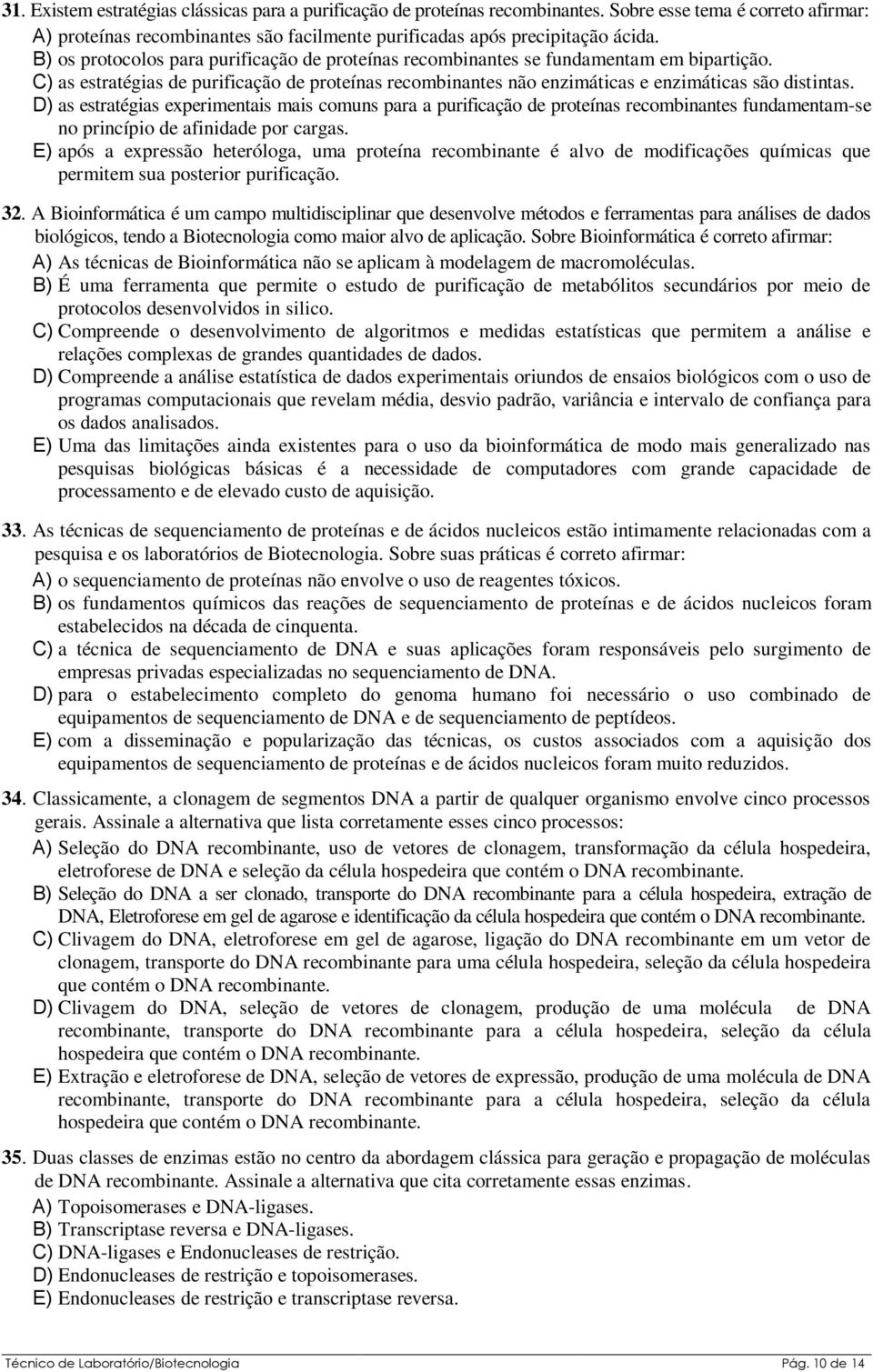 31. Existem estratégias clássicas para a purificação de proteínas recombinantes. Sobre esse tema é correto afirmar:
A) proteínas recombinantes são facilmente purificadas após precipitação ácida.
B) os protocolos para purificação de proteínas recombinantes se fundamentam em bipartição.
C) as estratégias de purificação de proteínas recombinantes não enzimáticas e enzimáticas são distintas.
D) as estratégias experimentais mais comuns para a purificação de proteínas recombinantes fundamentam-se no princípio de afinidade por cargas.
E) após a expressão heteróloga, uma proteína recombinante é alvo de modificações químicas que permitem sua posterior purificação.

32. A Bioinformática é um campo multidisciplinar que desenvolve métodos e ferramentas para análises de dados biológicos, tendo a Biotecnologia como maior alvo de aplicação. Sobre Bioinformática é correto afirmar:
A) As técnicas de Bioinformática não se aplicam à modelagem de macromoléculas.
B) É uma ferramenta que permite o estudo de purificação de metabólitos secundários por meio de protocolos desenvolvidos in silico.
C) Compreende o desenvolvimento de algoritmos e medidas estatísticas que permitem a análise e relações complexas de grandes quantidades de dados.
D) Compreende a análise estatística de dados experimentais oriundos de ensaios biológicos com o uso de programas computacionais que revelam média, desvio padrão, variância e intervalo de confiança para os dados analisados.
E) Uma das limitações ainda existentes para o uso da bioinformática de modo mais generalizado nas pesquisas biológicas básicas é a necessidade de computadores com grande capacidade de processamento e de elevado custo de aquisição.

33. As técnicas de sequenciamento de proteínas e de ácidos nucleicos estão intimamente relacionadas com a pesquisa e os laboratórios de Biotecnologia. Sobre suas práticas é correto afirmar:
A) o sequenciamento de proteínas não envolve o uso de reagentes tóxicos.
B) os fundamentos químicos das reações de sequenciamento de proteínas e de ácidos nucleicos foram estabelecidos na década de cinquenta.
C) a técnica de sequenciamento de DNA e suas aplicações foram responsáveis pelo surgimento de empresas privadas especializadas no sequenciamento de DNA.
D) para o estabelecimento completo do genoma humano foi necessário o uso combinado de equipamentos de sequenciamento de DNA e de sequenciamento de peptídeos.
E) com a disseminação e popularização das técnicas, os custos associados com a aquisição dos equipamentos de sequenciamento de proteínas e de ácidos nucleicos foram muito reduzidos.

34. Classicamente, a clonagem de segmentos DNA a partir de qualquer organismo envolve cinco processos gerais. Assinale a alternativa que lista corretamente esses cinco processos:
A) Seleção do DNA recombinante, uso de vetores de clonagem, transformação da célula hospedeira, eletroforese de DNA e seleção da célula hospedeira que contém o DNA recombinante.
B) Seleção do DNA a ser clonado, transporte do DNA recombinante para a célula hospedeira, extração de DNA, Eletroforese em gel de agarose e identificação da célula hospedeira que contém o DNA recombinante.
C) Clivagem do DNA, eletroforese em gel de agarose, ligação do DNA recombinante em um vetor de clonagem, transporte do DNA recombinante para uma célula hospedeira, seleção da célula hospedeira que contém o DNA recombinante.
D) Clivagem do DNA, seleção de vetores de clonagem, produção de uma molécula de DNA recombinante, transporte do DNA recombinante para a célula hospedeira, seleção da célula hospedeira que contém o DNA recombinante.
E) Extração e eletroforese de DNA, seleção de vetores de expressão, produção de uma molécula de DNA recombinante, transporte do DNA recombinante para a célula hospedeira, seleção da célula hospedeira que contém o DNA recombinante.

35. Duas classes de enzimas estão no centro da abordagem clássica para geração e propagação de moléculas de DNA recombinante. Assinale a alternativa que cita corretamente essas enzimas.
A) Topoisomerases e DNA-ligases.
B) Transcriptase reversa e DNA-ligases.
C) DNA-ligases e Endonucleases de restrição.
D) Endonucleases de restrição e topoisomerases.
E) Endonucleases de restrição e transcriptase reversa.

Técnico de Laboratório/Biotecnologia Pág. 10 de 14